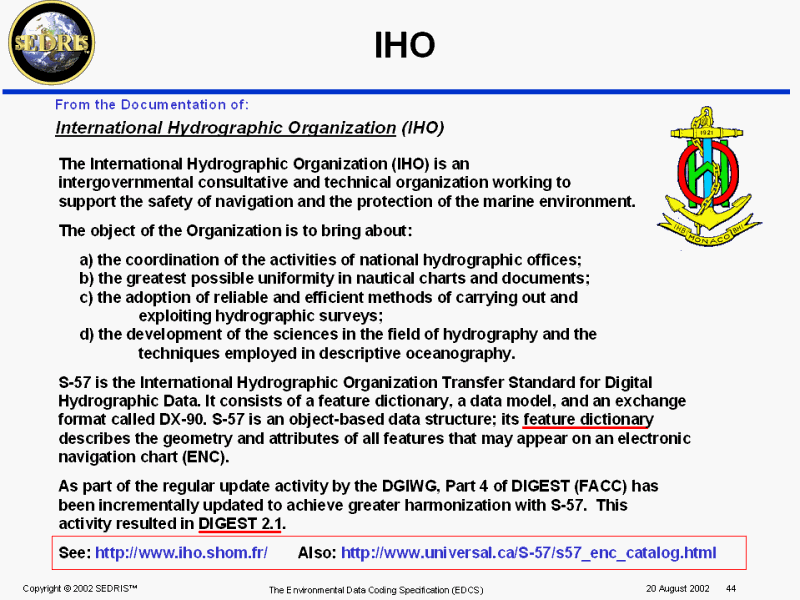 SEDRIS

IHO

From the Documentation of:

International Hydrographic Organization (IHO)

1921

IHB MONACO BHI

The International Hydrographic Organization (IHO) is an intergovernmental consultative and technical organization working to support the safety of navigation and the protection of the marine environment.

The object of the Organization is to bring about:

a) the coordination of the activities of national hydrographic offices;
b) the greatest possible uniformity in nautical charts and documents;
c) the adoption of reliable and efficient methods of carrying out and exploiting hydrographic surveys;
d) the development of the sciences in the field of hydrography and the techniques employed in descriptive oceanography.

S-57 is the International Hydrographic Organization Transfer Standard for Digital Hydrographic Data. It consists of a feature dictionary, a data model, and an exchange format called DX-90. S-57 is an object-based data structure; its feature dictionary describes the geometry and attributes of all features that may appear on an electronic navigation chart (ENC).

As part of the regular update activity by the DGIWG, Part 4 of DIGEST (FACC) has been incrementally updated to achieve greater harmonization with S-57. This activity resulted in DIGEST 2.1.

See: http://www.iho.shom.fr/ Also: http://www.universal.ca/S-57/s57_enc_catalog.html

Copyright © 2002 SEDRIS™ The Environmental Data Coding Specification (EDCS) 20 August 2002 44